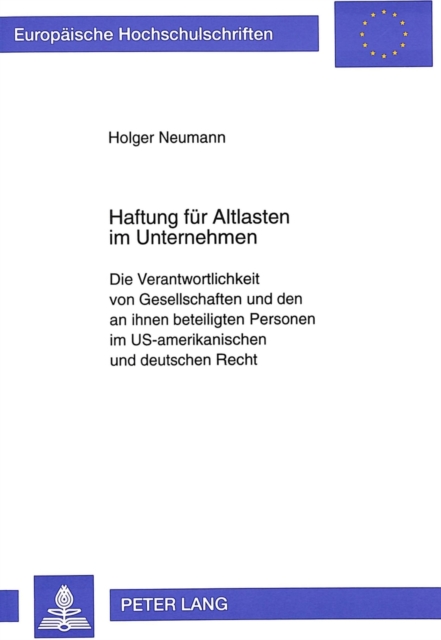 Europäische Hochschulschriften

Holger Neumann

Haftung für Altlasten im Unternehmen

Die Verantwortlichkeit von Gesellschaften und den an ihnen beteiligten Personen im US-amerikanischen und deutschen Recht

PETER LANG